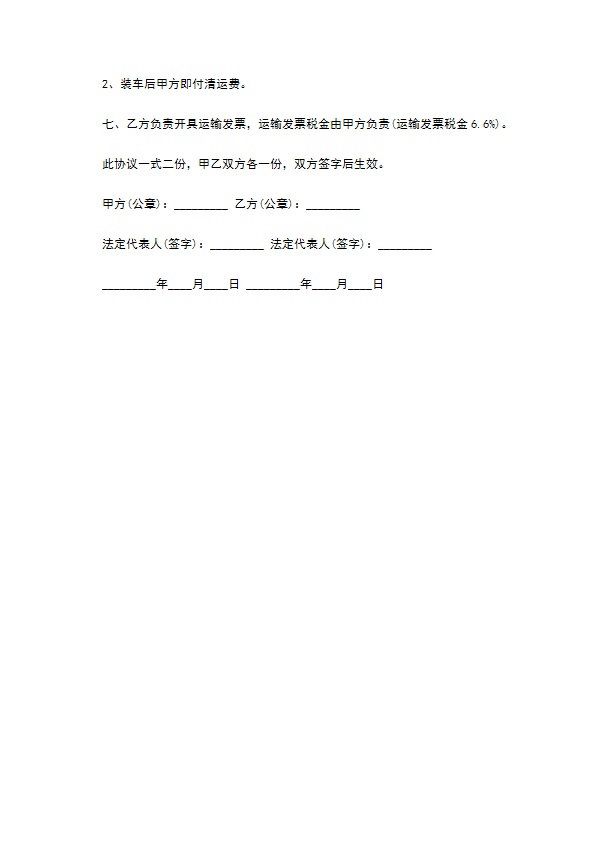 2、装车后甲方即付清运费。

七、乙方负责开具运输发票，运输发票税金由甲方负责(运输发票税金 6.6%)。

此协议一式二份，甲乙双方各一份，双方签字后生效。

甲方(公章)：_________ 乙方(公章)：_________

法定代表人(签字)：_________ 法定代表人(签字)：_________

_________年____月____日 _________年____月____日